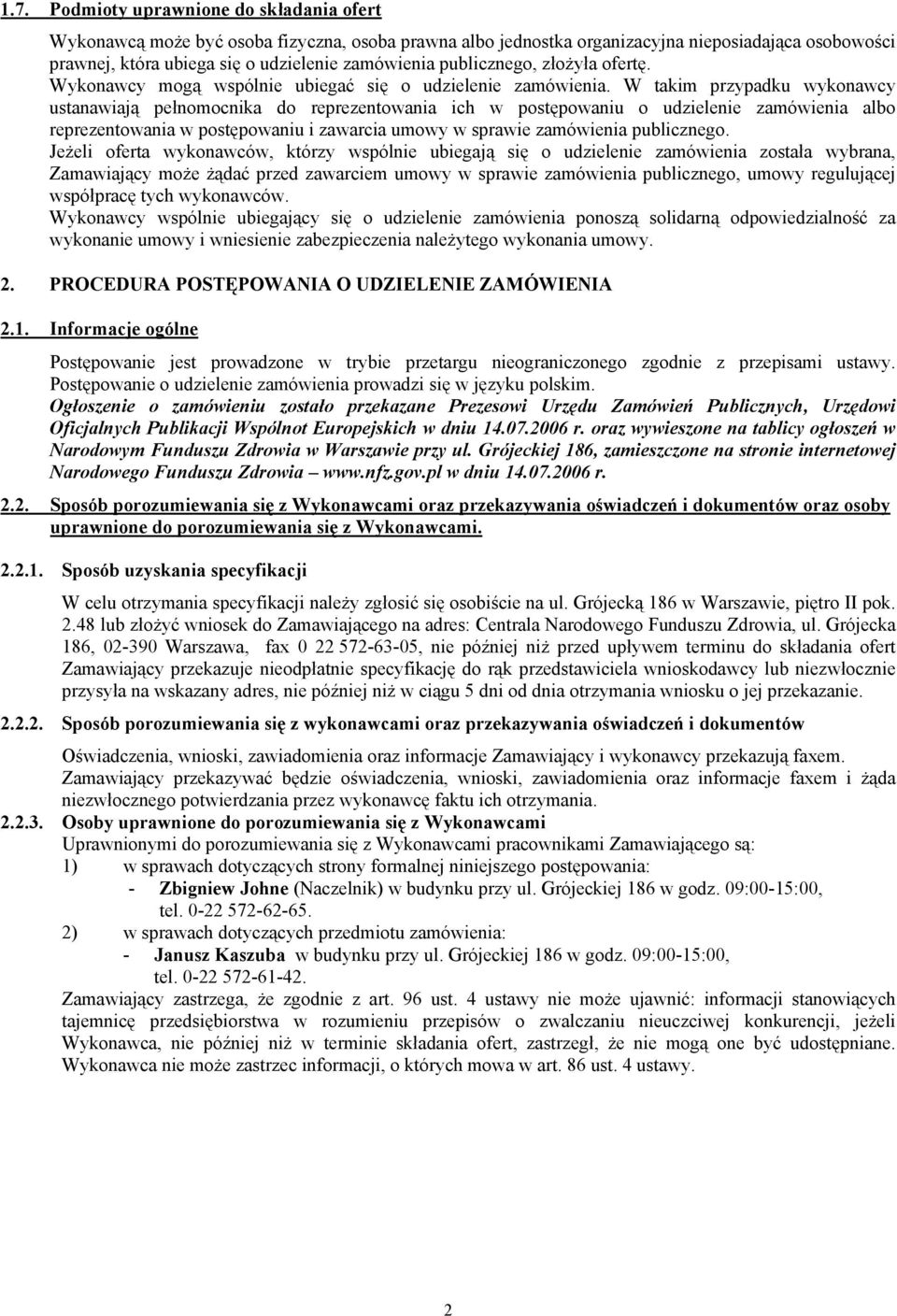 1.7. Podmioty uprawnione do składania ofert

Wykonawcą może być osoba fizyczna, osoba prawna albo jednostka organizacyjna nieposiadająca osobowości prawnej, która ubiega się o udzielenie zamówienia publicznego, złożyła ofertę. Wykonawcy mogą wspólnie ubiegać się o udzielenie zamówienia. W takim przypadku wykonawcy ustanawiają pełnomocnika do reprezentowania ich w postępowaniu o udzielenie zamówienia albo reprezentowania w postępowaniu i zawarcia umowy w sprawie zamówienia publicznego.
Jeżeli oferta wykonawców, którzy wspólnie ubiegają się o udzielenie zamówienia została wybrana, Zamawiający może żądać przed zawarciem umowy w sprawie zamówienia publicznego, umowy regulującej współpracę tych wykonawców.
Wykonawcy wspólnie ubiegający się o udzielenie zamówienia ponoszą solidarną odpowiedzialność za wykonanie umowy i wniesienie zabezpieczenia należytego wykonania umowy.

2. PROCEDURA POSTĘPOWANIA O UDZIELENIE ZAMÓWIENIA

2.1. Informacje ogólne

Postępowanie jest prowadzone w trybie przetargu nieograniczonego zgodnie z przepisami ustawy. Postępowanie o udzielenie zamówienia prowadzi się w języku polskim.
Ogłoszenie o zamówieniu zostało przekazane Prezesowi Urzędu Zamówień Publicznych, Urzędowi Oficjalnych Publikacji Wspólnot Europejskich w dniu 14.07.2006 r. oraz wywieszone na tablicy ogłoszeń w Narodowym Funduszu Zdrowia w Warszawie przy ul. Grójeckiej 186, zamieszczone na stronie internetowej Narodowego Funduszu Zdrowia – www.nfz.gov.pl w dniu 14.07.2006 r.

2.2. Sposób porozumiewania się z Wykonawcami oraz przekazywania oświadczeń i dokumentów oraz osoby uprawnione do porozumiewania się z Wykonawcami.

2.2.1. Sposób uzyskania specyfikacji

W celu otrzymania specyfikacji należy zgłosić się osobiście na ul. Grójecką 186 w Warszawie, piętro II pok. 2.48 lub złożyć wniosek do Zamawiającego na adres: Centrala Narodowego Funduszu Zdrowia, ul. Grójecka 186, 02-390 Warszawa, fax 0 22 572-63-05, nie później niż przed upływem terminu do składania ofert Zamawiający przekazuje nieodpłatnie specyfikację do rąk przedstawiciela wnioskodawcy lub niezwłocznie przysyła na wskazany adres, nie później niż w ciągu 5 dni od dnia otrzymania wniosku o jej przekazanie.

2.2.2. Sposób porozumiewania się z wykonawcami oraz przekazywania oświadczeń i dokumentów

Oświadczenia, wnioski, zawiadomienia oraz informacje Zamawiający i wykonawcy przekazują faxem. Zamawiający przekazywać będzie oświadczenia, wnioski, zawiadomienia oraz informacje faxem i żąda niezwłocznego potwierdzania przez wykonawcę faktu ich otrzymania.

2.2.3. Osoby uprawnione do porozumiewania się z Wykonawcami
Uprawnionymi do porozumiewania się z Wykonawcami pracownikami Zamawiającego są:
1) w sprawach dotyczących strony formalnej niniejszego postępowania:
- Zbigniew Johne (Naczelnik) w budynku przy ul. Grójeckiej 186 w godz. 09:00-15:00, tel. 0-22 572-62-65.
2) w sprawach dotyczących przedmiotu zamówienia:
- Janusz Kaszuba w budynku przy ul. Grójeckiej 186 w godz. 09:00-15:00, tel. 0-22 572-61-42.
Zamawiający zastrzega, że zgodnie z art. 96 ust. 4 ustawy nie może ujawnić: informacji stanowiących tajemnicę przedsiębiorstwa w rozumieniu przepisów o zwalczaniu nieuczciwej konkurencji, jeżeli Wykonawca, nie później niż w terminie składania ofert, zastrzegł, że nie mogą one być udostępniane. Wykonawca nie może zastrzec informacji, o których mowa w art. 86 ust. 4 ustawy.

2